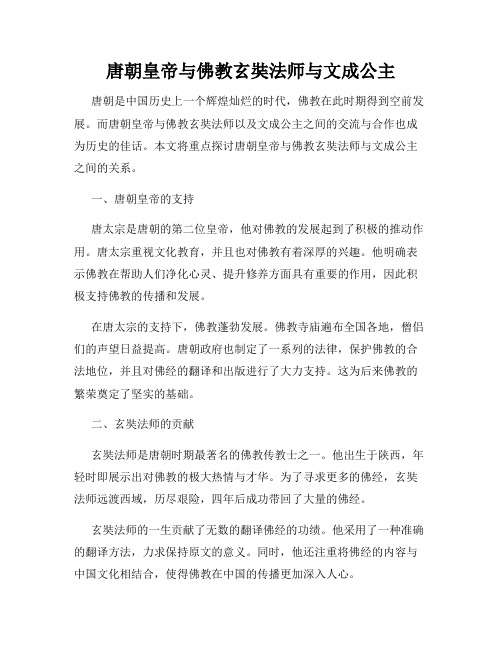 唐朝皇帝与佛教玄奘法师与文成公主

唐朝是中国历史上一个辉煌灿烂的时代，佛教在此时期得到空前发展。而唐朝皇帝与佛教玄奘法师以及文成公主之间的交流与合作也成为历史的佳话。本文将重点探讨唐朝皇帝与佛教玄奘法师与文成公主之间的关系。

一、唐朝皇帝的支持

唐太宗是唐朝的第二位皇帝，他对佛教的发展起到了积极的推动作用。唐太宗重视文化教育，并且也对佛教有着深厚的兴趣。他明确表示佛教在帮助人们净化心灵、提升修养方面具有重要的作用，因此积极支持佛教的传播和发展。

在唐太宗的支持下，佛教蓬勃发展。佛教寺庙遍布全国各地，僧侣们的声望日益提高。唐朝政府也制定了一系列的法律，保护佛教的合法地位，并且对佛经的翻译和出版进行了大力支持。这为后来佛教的繁荣奠定了坚实的基础。

二、玄奘法师的贡献

玄奘法师是唐朝时期最著名的佛教传教士之一。他出生于陕西，年轻时即展示出对佛教的极大热情与才华。为了寻求更多的佛经，玄奘法师远渡西域，历尽艰险，四年后成功带回了大量的佛经。

玄奘法师的一生贡献了无数的翻译佛经的功绩。他采用了一种准确的翻译方法，力求保持原文的意义。同时，他还注重将佛经的内容与中国文化相结合，使得佛教在中国的传播更加深入人心。